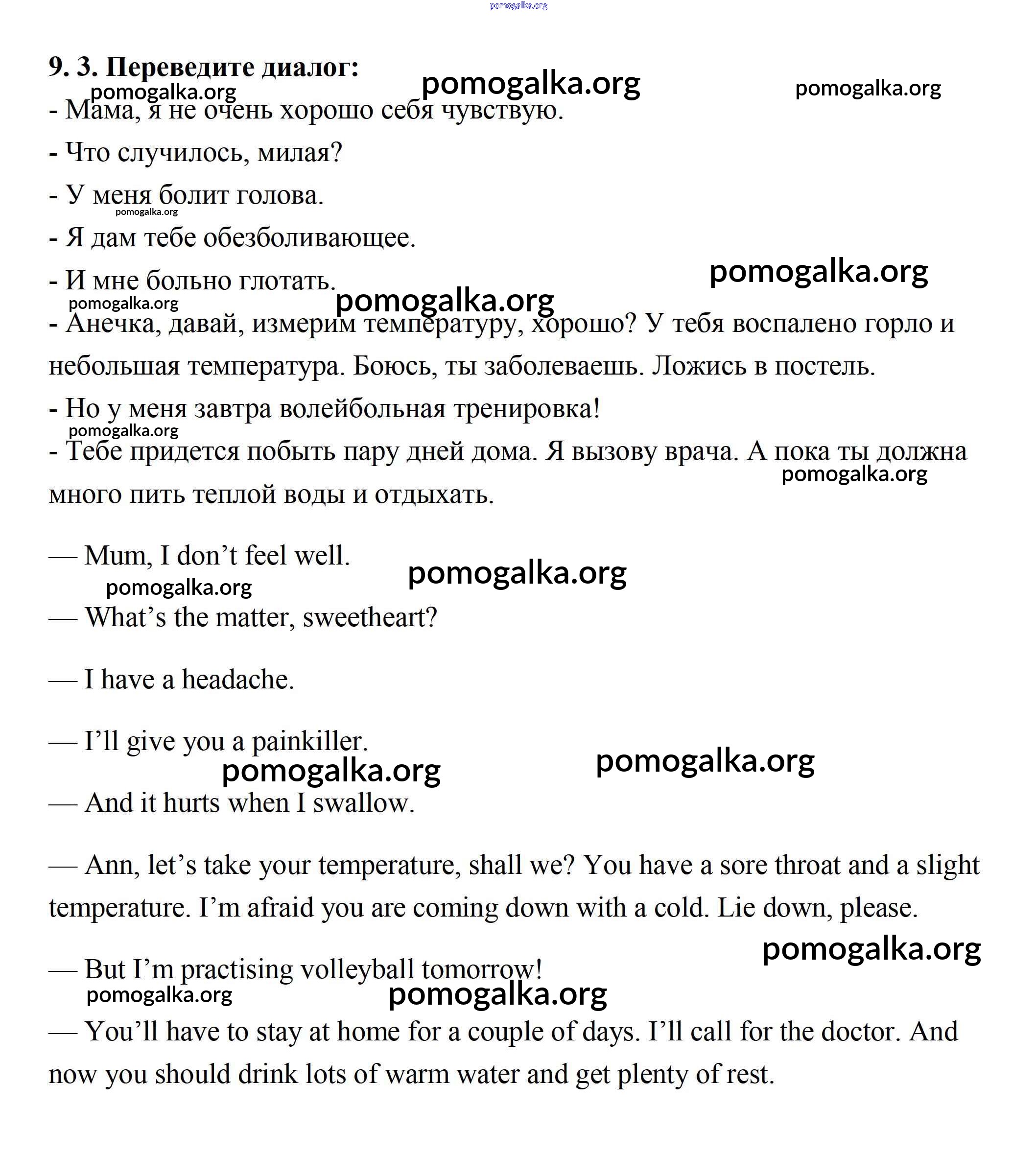 pomogalka.org

9. 3. Переведите диалог:

pomogalka.org pomogalka.org pomogalka.org

- Мама, я не очень хорошо себя чувствую.

- Что случилось, милая?

- У меня болит голова.

pomogalka.org

- Я дам тебе обезболивающее.

- И мне больно глотать.

pomogalka.org pomogalka.org pomogalka.org

- Анечка, давай, измерим температуру, хорошо? У тебя воспалено горло и небольшая температура. Боюсь, ты заболеваешь. Ложись в постель.

- Но у меня завтра волейбольная тренировка!

pomogalka.org

- Тебе придется побыть пару дней дома. Я вызову врача. А пока ты должна много пить теплой воды и отдыхать.

pomogalka.org

— Mum, I don’t feel well.

pomogalka.org pomogalka.org

— What’s the matter, sweetheart?

— I have a headache.

— I’ll give you a painkiller.

pomogalka.org pomogalka.org

— And it hurts when I swallow.

— Ann, let’s take your temperature, shall we? You have a sore throat and a slight temperature. I’m afraid you are coming down with a cold. Lie down, please.

pomogalka.org

— But I’m practising volleyball tomorrow!

pomogalka.org pomogalka.org

— You’ll have to stay at home for a couple of days. I’ll call for the doctor. And now you should drink lots of warm water and get plenty of rest.